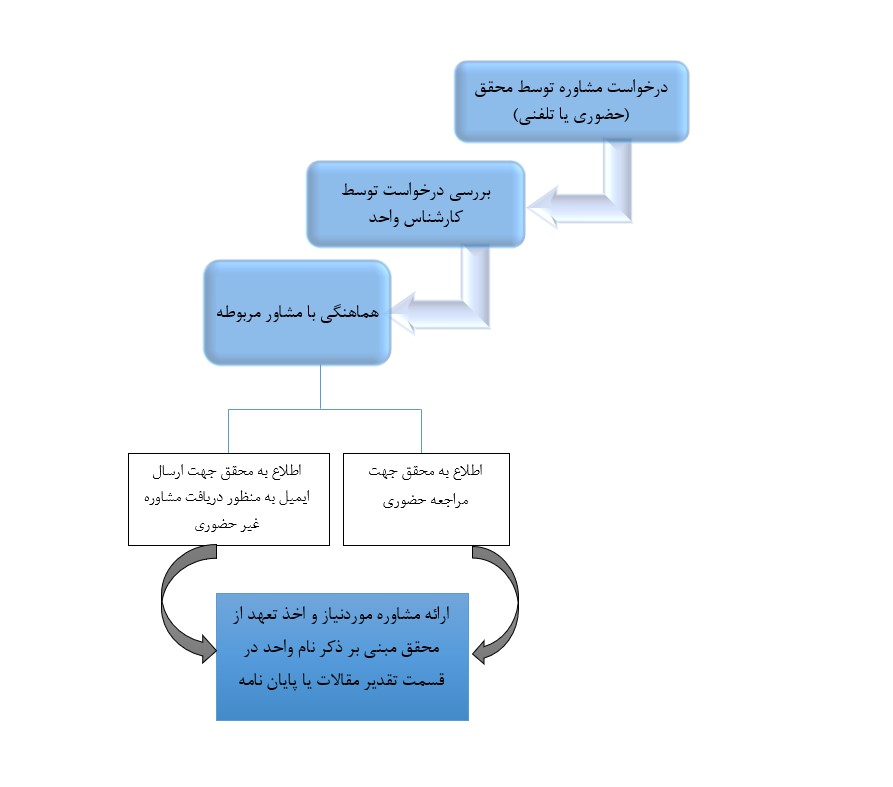 درخواست مشاوره توسط محقق
(حضوری یا تلفنی)

بررسی درخواست توسط کارشناس واحد

هماهنگی با مشاور مربوطه

اطلاع به محقق جهت مراجعه حضوری

اطلاع به محقق جهت ارسال ایمیل به منظور دریافت مشاوره غیر حضوری

ارائه مشاوره موردنیاز و اخذ تعهد از محقق مبنی بر ذکر نام واحد در قسمت تقدیر مقالات یا پایان نامه